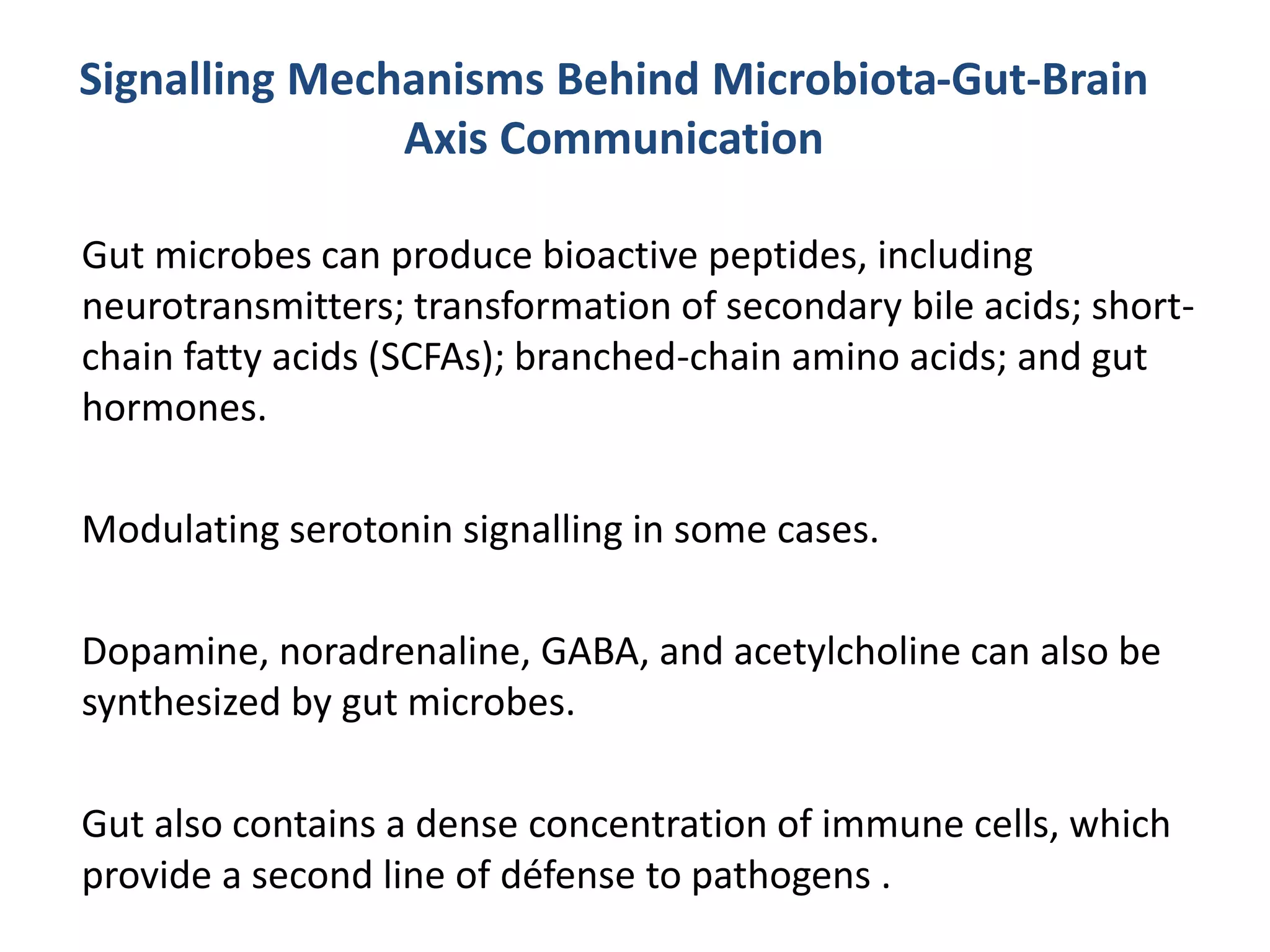 Signalling Mechanisms Behind Microbiota-Gut-Brain Axis Communication

Gut microbes can produce bioactive peptides, including neurotransmitters; transformation of secondary bile acids; short-chain fatty acids (SCFAs); branched-chain amino acids; and gut hormones.

Modulating serotonin signalling in some cases.

Dopamine, noradrenaline, GABA, and acetylcholine can also be synthesized by gut microbes.

Gut also contains a dense concentration of immune cells, which provide a second line of défense to pathogens .